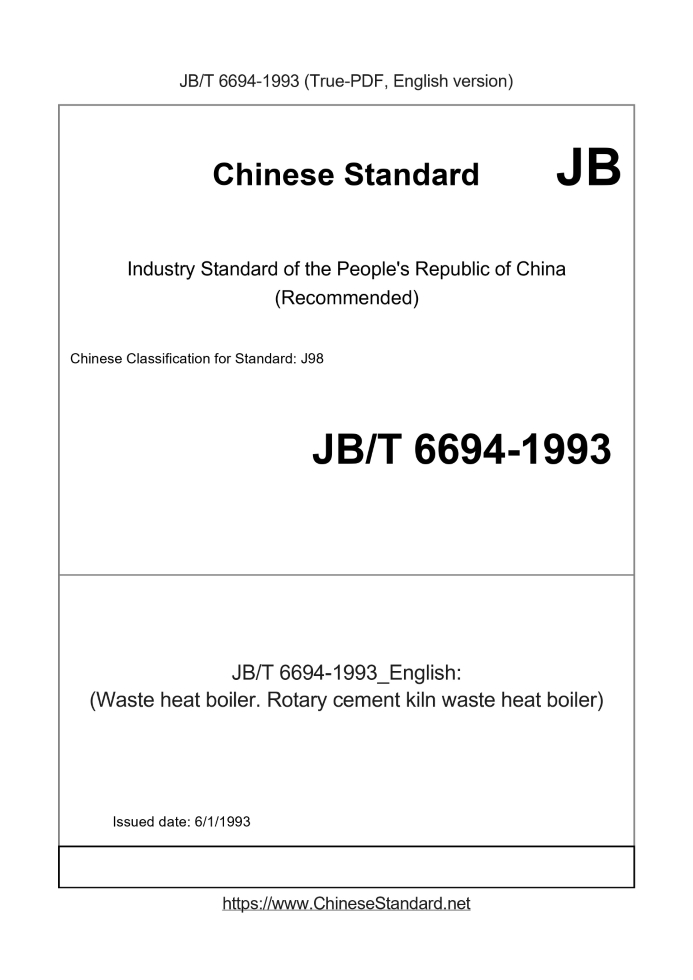 JB/T 6694-1993 (True-PDF, English version)

Chinese Standard JB

Industry Standard of the People's Republic of China (Recommended)

Chinese Classification for Standard: J98

JB/T 6694-1993

JB/T 6694-1993_English: (Waste heat boiler. Rotary cement kiln waste heat boiler)

Issued date: 6/1/1993

https://www.ChineseStandard.net